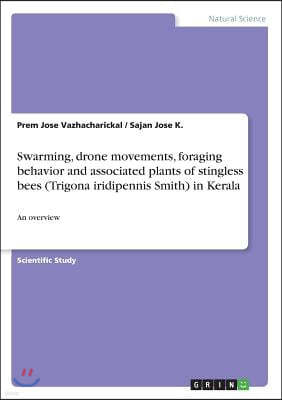 Natural Science

Prem Jose Vazhacharickal / Sajan Jose K.

Swarming, drone movements, foraging behavior and associated plants of stingless bees (Trigona iridipennis Smith) in Kerala

An overview

Scientific Study

GRIN